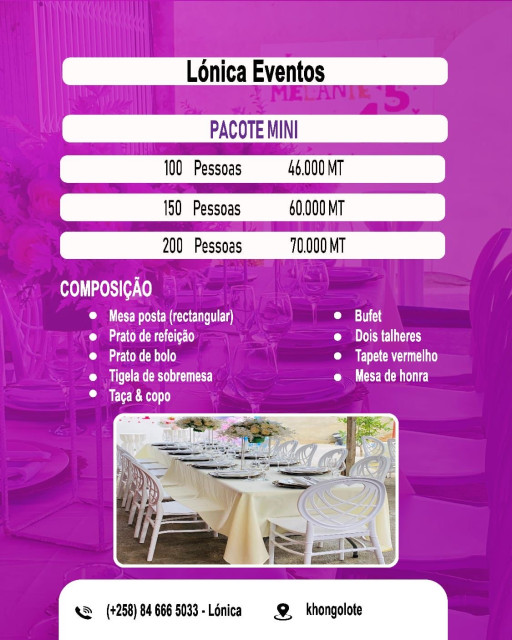 Lónica Eventos

PACOTE MINI

100 Pessoas 46.000 MT

150 Pessoas 60.000 MT

200 Pessoas 70.000 MT

COMPOSIÇÃO

• Mesa posta (rectangular)
• Prato de refeição
• Prato de bolo
• Tigela de sobremesa
• Taça & copo

• Bufet
• Dois talheres
• Tapete vermelho
• Mesa de honra

(+258) 84 666 5033 - Lónica

khongolote